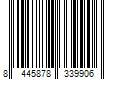 8 445878 339906